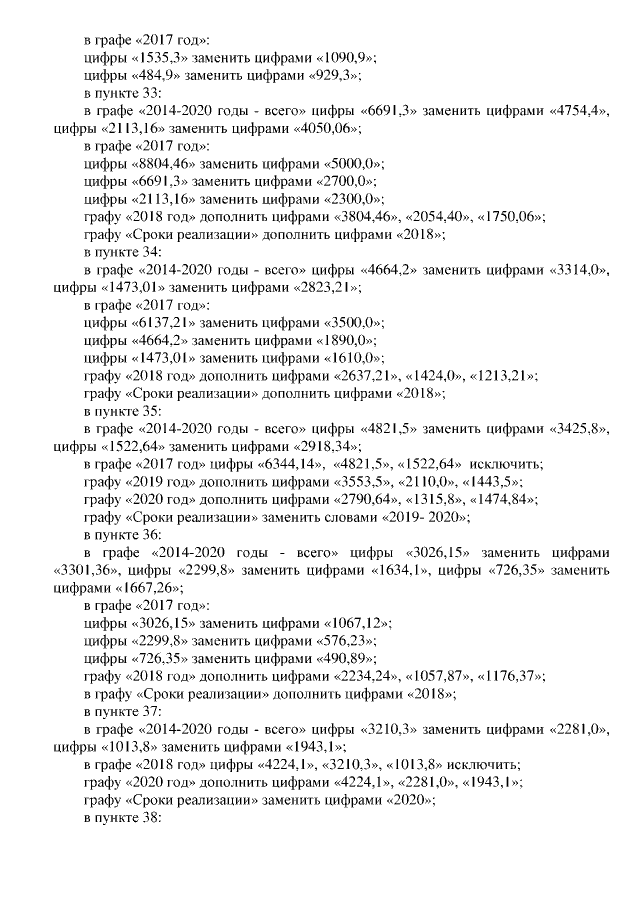 в графе «2017 год»:
цифры «1535,3» заменить цифрами «1090,9»;
цифры «484,9» заменить цифрами «929,3»;
в пункте 33:
в графе «2014-2020 годы - всего» цифры «6691,3» заменить цифрами «4754,4», цифры «2113,16» заменить цифрами «4050,06»;
в графе «2017 год»:
цифры «8804,46» заменить цифрами «5000,0»;
цифры «6691,3» заменить цифрами «2700,0»;
цифры «2113,16» заменить цифрами «2300,0»;
графу «2018 год» дополнить цифрами «3804,46», «2054,40», «1750,06»;
графу «Сроки реализации» дополнить цифрами «2018»;
в пункте 34:
в графе «2014-2020 годы - всего» цифры «4664,2» заменить цифрами «3314,0», цифры «1473,01» заменить цифрами «2823,21»;
в графе «2017 год»:
цифры «6137,21» заменить цифрами «3500,0»;
цифры «4664,2» заменить цифрами «1890,0»;
цифры «1473,01» заменить цифрами «1610,0»;
графу «2018 год» дополнить цифрами «2637,21», «1424,0», «1213,21»;
графу «Сроки реализации» дополнить цифрами «2018»;
в пункте 35:
в графе «2014-2020 годы - всего» цифры «4821,5» заменить цифрами «3425,8», цифры «1522,64» заменить цифрами «2918,34»;
в графе «2017 год» цифры «6344,14», «4821,5», «1522,64» исключить;
графу «2019 год» дополнить цифрами «3553,5», «2110,0», «1443,5»;
графу «2020 год» дополнить цифрами «2790,64», «1315,8», «1474,84»;
графу «Сроки реализации» заменить словами «2019- 2020»;
в пункте 36:
в графе «2014-2020 годы - всего» цифры «3026,15» заменить цифрами «3301,36», цифры «2299,8» заменить цифрами «1634,1», цифры «726,35» заменить цифрами «1667,26»;
в графе «2017 год»:
цифры «3026,15» заменить цифрами «1067,12»;
цифры «2299,8» заменить цифрами «576,23»;
цифры «726,35» заменить цифрами «490,89»;
графу «2018 год» дополнить цифрами «2234,24», «1057,87», «1176,37»;
в графу «Сроки реализации» дополнить цифрами «2018»;
в пункте 37:
в графе «2014-2020 годы - всего» цифры «3210,3» заменить цифрами «2281,0», цифры «1013,8» заменить цифрами «1943,1»;
в графе «2018 год» цифры «4224,1», «3210,3», «1013,8» исключить;
графу «2020 год» дополнить цифрами «4224,1», «2281,0», «1943,1»;
графу «Сроки реализации» заменить цифрами «2020»;
в пункте 38: